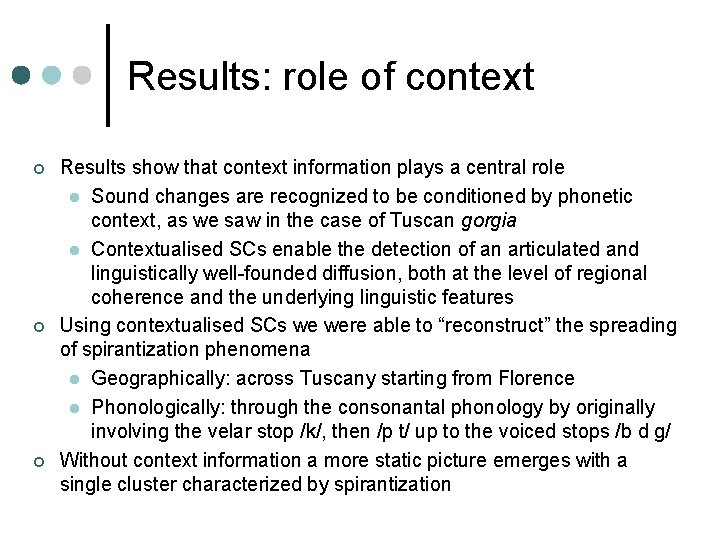 Results: role of context

Results show that context information plays a central role

Sound changes are recognized to be conditioned by phonetic context, as we saw in the case of Tuscan gorgia

Contextualised SCs enable the detection of an articulated and linguistically well-founded diffusion, both at the level of regional coherence and the underlying linguistic features

Using contextualised SCs we were able to “reconstruct” the spreading of spirantization phenomena

Geographically: across Tuscany starting from Florence

Phonologically: through the consonantal phonology by originally involving the velar stop /k/, then /p t/ up to the voiced stops /b d g/

Without context information a more static picture emerges with a single cluster characterized by spirantization